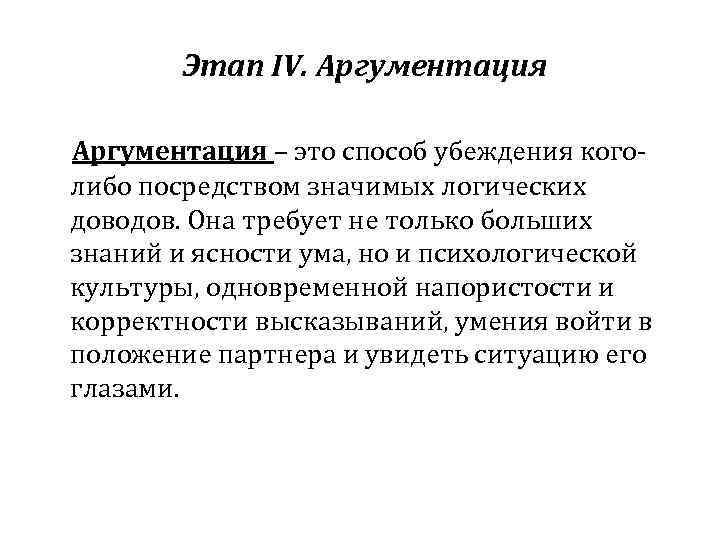 Этап IV. Аргументация

Аргументация – это способ убеждения кого-либо посредством значимых логических доводов. Она требует не только больших знаний и ясности ума, но и психологической культуры, одновременной напористости и корректности высказываний, умения войти в положение партнера и увидеть ситуацию его глазами.